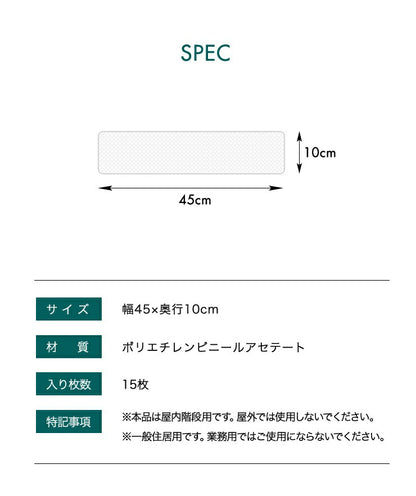 SPEC

10cm

45cm

| サイズ | 幅45×奥行10cm |
|---|---|
| 材　質 | ポリエチレンビニールアセテート |
| 入り枚数 | 15枚 |
| 特記事項 | ※本品は屋内階段用です。屋外では使用しないでください。 ※一般住居用です。業務用ではご使用にならないでください。 |